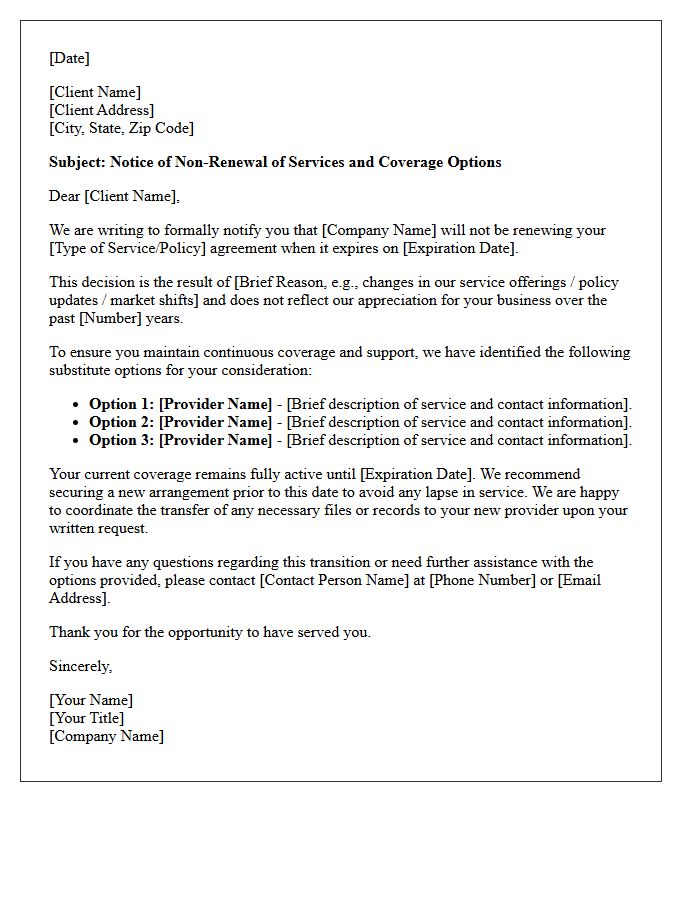 [Date]

[Client Name]
[Client Address]
[City, State, Zip Code]

Subject: Notice of Non-Renewal of Services and Coverage Options

Dear [Client Name],

We are writing to formally notify you that [Company Name] will not be renewing your [Type of Service/Policy] agreement when it expires on [Expiration Date].

This decision is the result of [Brief Reason, e.g., changes in our service offerings / policy updates / market shifts] and does not reflect our appreciation for your business over the past [Number] years.

To ensure you maintain continuous coverage and support, we have identified the following substitute options for your consideration:

• Option 1: [Provider Name] - [Brief description of service and contact information].
• Option 2: [Provider Name] - [Brief description of service and contact information].
• Option 3: [Provider Name] - [Brief description of service and contact information].

Your current coverage remains fully active until [Expiration Date]. We recommend securing a new arrangement prior to this date to avoid any lapse in service. We are happy to coordinate the transfer of any necessary files or records to your new provider upon your written request.

If you have any questions regarding this transition or need further assistance with the options provided, please contact [Contact Person Name] at [Phone Number] or [Email Address].

Thank you for the opportunity to have served you.

Sincerely,

[Your Name]
[Your Title]
[Company Name]